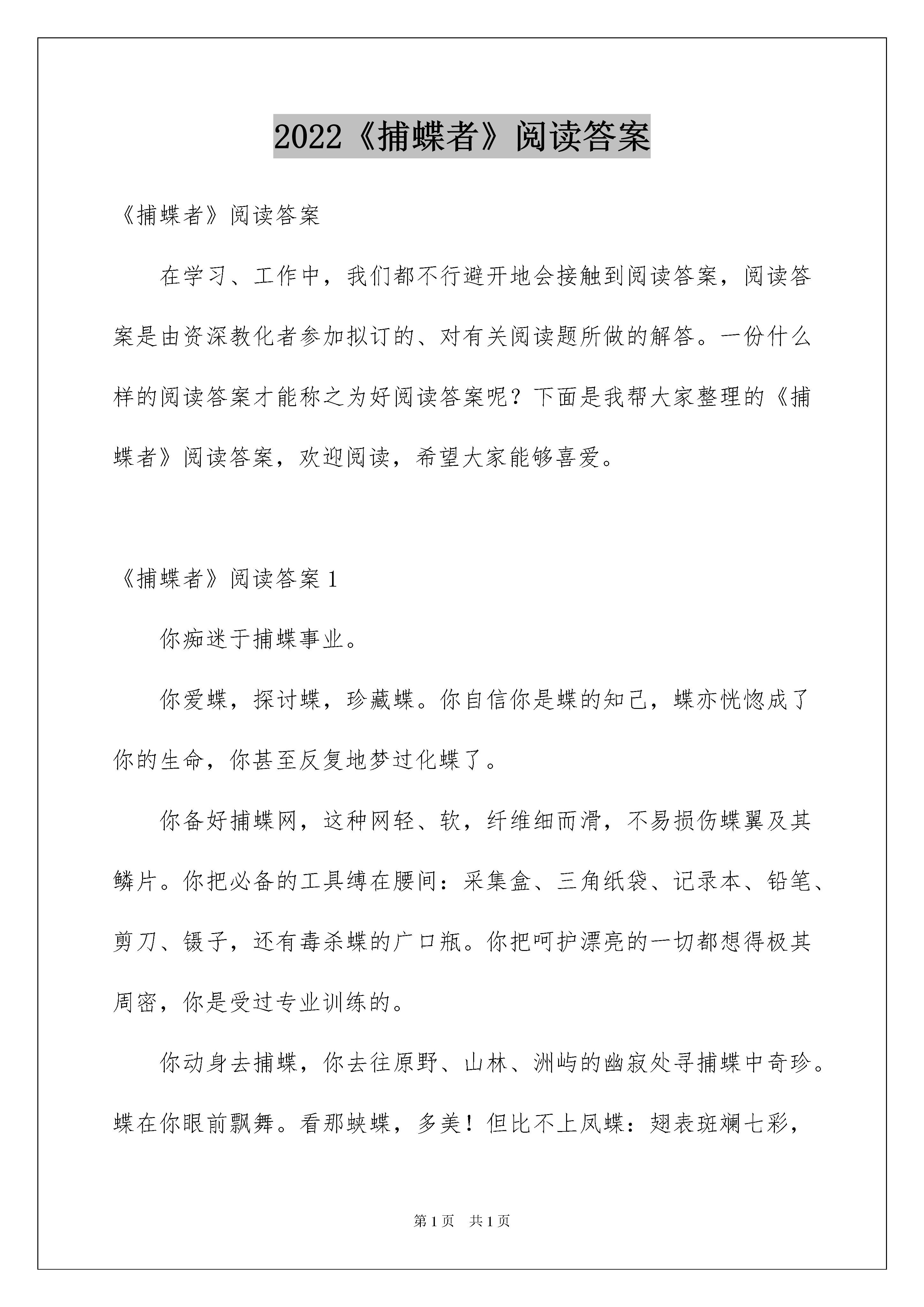 2022《捕蝶者》阅读答案

《捕蝶者》阅读答案

在学习、工作中，我们都不行避开地会接触到阅读答案，阅读答案是由资深教化者参加拟订的、对有关阅读题所做的解答。一份什么样的阅读答案才能称之为好阅读答案呢？下面是我帮大家整理的《捕蝶者》阅读答案，欢迎阅读，希望大家能够喜爱。

《捕蝶者》阅读答案 1

你痴迷于捕蝶事业。

你爱蝶，探讨蝶，珍藏蝶。你自信你是蝶的知己，蝶亦恍惚成了你的生命，你甚至反复地梦过化蝶了。

你备好捕蝶网，这种网轻、软，纤维细而滑，不易损伤蝶翼及其鳞片。你把必备的工具缚在腰间：采集盒、三角纸袋、记录本、铅笔、剪刀、镊子，还有毒杀蝶的广口瓶。你把呵护漂亮的一切都想得极其周密，你是受过专业训练的。

你动身去捕蝶，你去往原野、山林、洲屿的幽寂处寻捕蝶中奇珍。蝶在你眼前飘舞。看那蛱蝶，多美！但比不上凤蝶：翅表斑斓七彩，

第 1 页　共 1 页